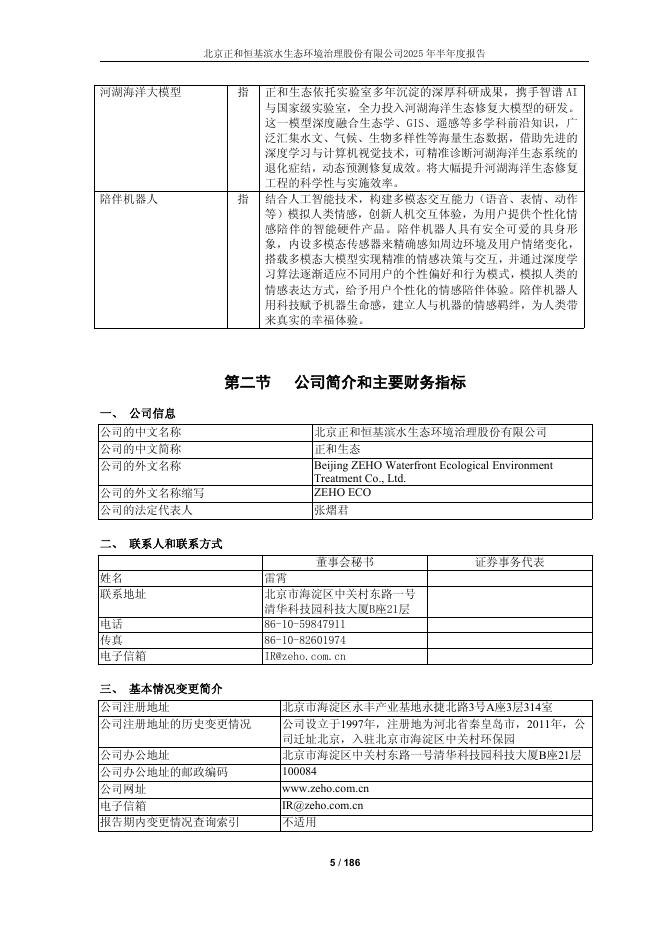 北京正和恒基滨水生态环境治理股份有限公司2025年半年度报告

| 河湖海洋大模型 | 指 | 正和生态依托实验室多年沉淀的深厚科研成果，携手智谱AI与国家级实验室，全力投入河湖海洋生态修复大模型的研发。这一模型深度融合生态学、GIS、遥感等多学科前沿知识，广泛汇集水文、气候、生物多样性等海量生态数据，借助先进的深度学习与计算机视觉技术，可精准诊断河湖海洋生态系统的退化症结，动态预测修复成效。将大幅提升河湖海洋生态修复工程的科学性与实施效率。 |
|---|---|---|
| 陪伴机器人 | 指 | 结合人工智能技术，构建多模态交互能力（语音、表情、动作等）模拟人类情感，创新人机交互体验，为用户提供个性化情感陪伴的智能硬件产品。陪伴机器人具有安全可爱的具身形象，内设多模态传感器来精确感知周边环境及用户情绪变化，搭载多模态大模型实现精准的情感决策与交互，并通过深度学习算法逐渐适应不同用户的个性偏好和行为模式，模拟人类的情感表达方式，给予用户个性化的情感陪伴体验。陪伴机器人用科技赋予机器生命感，建立人与机器的情感羁绊，为人类带来真实的幸福体验。 |

第二节 公司简介和主要财务指标

一、 公司信息

| 公司的中文名称 | 北京正和恒基滨水生态环境治理股份有限公司 |
|---|---|
| 公司的中文简称 | 正和生态 |
| 公司的外文名称 | Beijing ZEHO Waterfront Ecological Environment Treatment Co., Ltd. |
| 公司的外文名称缩写 | ZEHO ECO |
| 公司的法定代表人 | 张熠君 |

二、 联系人和联系方式

| | 董事会秘书 | 证券事务代表 |
|---|---|---|
| 姓名 | 雷霄 | |
| 联系地址 | 北京市海淀区中关村东路一号清华科技园科技大厦B座21层 | |
| 电话 | 86-10-59847911 | |
| 传真 | 86-10-82601974 | |
| 电子信箱 | IR@zeho.com.cn | |

三、 基本情况变更简介

| 公司注册地址 | 北京市海淀区永丰产业基地永捷北路3号A座3层314室 |
|---|---|
| 公司注册地址的历史变更情况 | 公司设立于1997年，注册地为河北省秦皇岛市，2011年，公司迁址北京，入驻北京市海淀区中关村环保园 |
| 公司办公地址 | 北京市海淀区中关村东路一号清华科技园科技大厦B座21层 |
| 公司办公地址的邮政编码 | 100084 |
| 公司网址 | www.zeho.com.cn |
| 电子信箱 | IR@zeho.com.cn |
| 报告期内变更情况查询索引 | 不适用 |

5 / 186